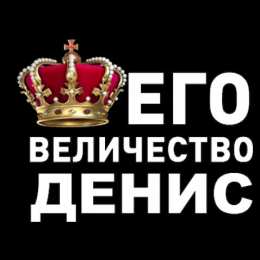 ЕГО
ВЕЛИЧЕСТВО
ДЕНИС